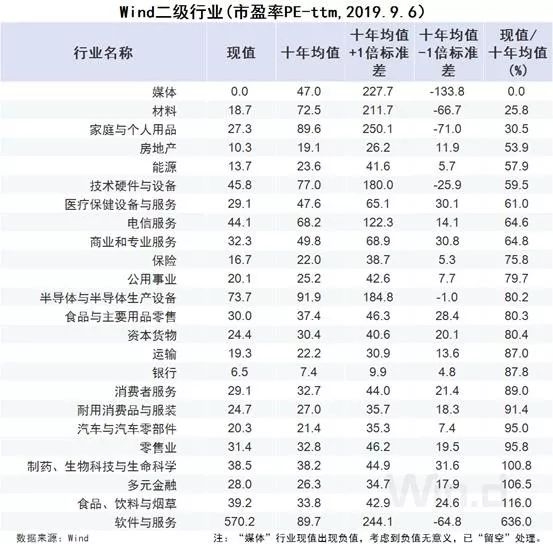 Wind二级行业(市盈率PE-ttm,2019.9.6)

| 行业名称 | 现值 | 十年均值 | 十年均值+1倍标准差 | 十年均值-1倍标准差 | 现值/十年均值(%) |
|---|---|---|---|---|---|
| 媒体 | 0.0 | 47.0 | 227.7 | -133.8 | 0.0 |
| 材料 | 18.7 | 72.5 | 211.7 | -66.7 | 25.8 |
| 家庭与个人用品 | 27.3 | 89.6 | 250.1 | -71.0 | 30.5 |
| 房地产 | 10.3 | 19.1 | 26.2 | 11.9 | 53.9 |
| 能源 | 13.7 | 23.6 | 41.6 | 5.7 | 57.9 |
| 技术硬件与设备 | 45.8 | 77.0 | 180.0 | -25.9 | 59.5 |
| 医疗保健设备与服务 | 29.1 | 47.6 | 65.1 | 30.1 | 61.0 |
| 电信服务 | 44.1 | 68.2 | 122.3 | 14.1 | 64.6 |
| 商业和专业服务 | 32.3 | 49.8 | 68.9 | 30.8 | 64.8 |
| 保险 | 16.7 | 22.0 | 38.7 | 5.3 | 75.8 |
| 公用事业 | 20.1 | 25.2 | 42.6 | 7.7 | 79.7 |
| 半导体与半导体生产设备 | 73.7 | 91.9 | 184.8 | -1.0 | 80.2 |
| 食品与主要用品零售 | 30.0 | 37.4 | 46.3 | 28.4 | 80.3 |
| 资本货物 | 24.4 | 30.4 | 40.6 | 20.1 | 80.4 |
| 运输 | 19.3 | 22.2 | 30.9 | 13.6 | 87.0 |
| 银行 | 6.5 | 7.4 | 9.9 | 4.8 | 87.8 |
| 消费者服务 | 29.1 | 32.7 | 44.0 | 21.4 | 89.0 |
| 耐用消费品与服装 | 24.7 | 27.0 | 35.7 | 18.3 | 91.4 |
| 汽车与汽车零部件 | 20.3 | 21.4 | 35.3 | 7.4 | 95.0 |
| 零售业 | 31.4 | 32.8 | 46.2 | 19.5 | 95.8 |
| 制药、生物科技与生命科学 | 38.5 | 38.2 | 44.9 | 31.6 | 100.8 |
| 多元金融 | 28.0 | 26.3 | 34.7 | 17.9 | 106.5 |
| 食品、饮料与烟草 | 39.2 | 33.8 | 42.9 | 24.6 | 116.0 |
| 软件与服务 | 570.2 | 89.7 | 244.1 | -64.8 | 636.0 |

数据来源:Wind

注:"媒体"行业现值出现负值,考虑到负值无意义,已"留空"处理。